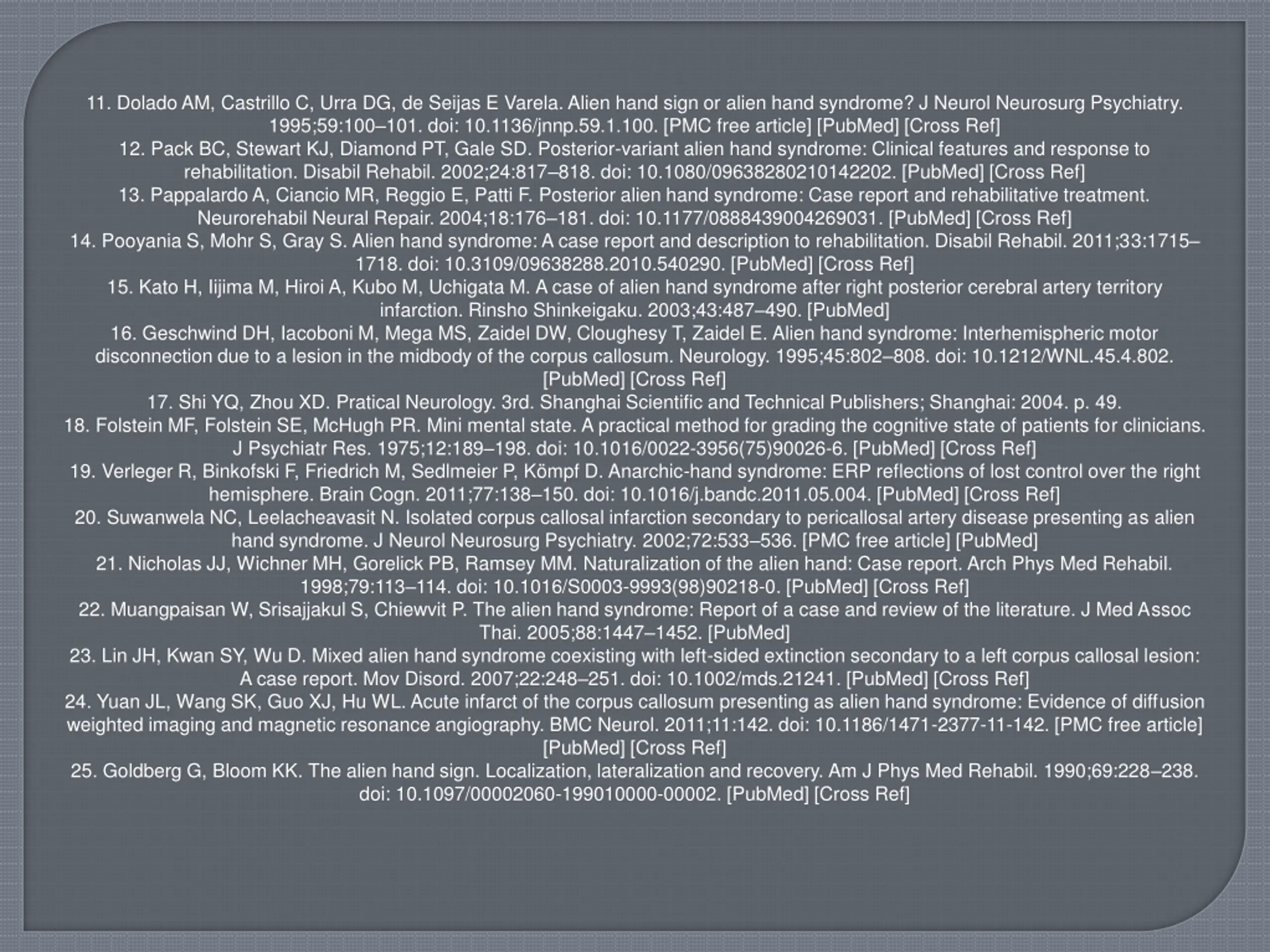 11. Dolado AM, Castrillo C, Urra DG, de Seijas E Varela. Alien hand sign or alien hand syndrome? J Neurol Neurosurg Psychiatry. 1995;59:100–101. doi: 10.1136/jnnp.59.1.100. [PMC free article] [PubMed] [Cross Ref]
12. Pack BC, Stewart KJ, Diamond PT, Gale SD. Posterior-variant alien hand syndrome: Clinical features and response to rehabilitation. Disabil Rehabil. 2002;24:817–818. doi: 10.1080/09638280210142202. [PubMed] [Cross Ref]
13. Pappalardo A, Ciancio MR, Reggio E, Patti F. Posterior alien hand syndrome: Case report and rehabilitative treatment. Neurorehabil Neural Repair. 2004;18:176–181. doi: 10.1177/0888439004269031. [PubMed] [Cross Ref]
14. Pooyania S, Mohr S, Gray S. Alien hand syndrome: A case report and description to rehabilitation. Disabil Rehabil. 2011;33:1715–1718. doi: 10.3109/09638288.2010.540290. [PubMed] [Cross Ref]
15. Kato H, Iijima M, Hiroi A, Kubo M, Uchigata M. A case of alien hand syndrome after right posterior cerebral artery territory infarction. Rinsho Shinkeigaku. 2003;43:487–490. [PubMed]
16. Geschwind DH, Iacoboni M, Mega MS, Zaidel DW, Cloughesy T, Zaidel E. Alien hand syndrome: Interhemispheric motor disconnection due to a lesion in the midbody of the corpus callosum. Neurology. 1995;45:802–808. doi: 10.1212/WNL.45.4.802. [PubMed] [Cross Ref]
17. Shi YQ, Zhou XD. Pratical Neurology. 3rd. Shanghai Scientific and Technical Publishers; Shanghai: 2004. p. 49.
18. Folstein MF, Folstein SE, McHugh PR. Mini mental state. A practical method for grading the cognitive state of patients for clinicians. J Psychiatr Res. 1975;12:189–198. doi: 10.1016/0022-3956(75)90026-6. [PubMed] [Cross Ref]
19. Verleger R, Binkofski F, Friedrich M, Sedlmeier P, Kömpf D. Anarchic-hand syndrome: ERP reflections of lost control over the right hemisphere. Brain Cogn. 2011;77:138–150. doi: 10.1016/j.bandc.2011.05.004. [PubMed] [Cross Ref]
20. Suwanwela NC, Leelacheavasit N. Isolated corpus callosal infarction secondary to pericallosal artery disease presenting as alien hand syndrome. J Neurol Neurosurg Psychiatry. 2002;72:533–536. [PMC free article] [PubMed]
21. Nicholas JJ, Wichner MH, Gorelick PB, Ramsey MM. Naturalization of the alien hand: Case report. Arch Phys Med Rehabil. 1998;79:113–114. doi: 10.1016/S0003-9993(98)90218-0. [PubMed] [Cross Ref]
22. Muangpaisan W, Srisajjakul S, Chiewvit P. The alien hand syndrome: Report of a case and review of the literature. J Med Assoc Thai. 2005;88:1447–1452. [PubMed]
23. Lin JH, Kwan SY, Wu D. Mixed alien hand syndrome coexisting with left-sided extinction secondary to a left corpus callosal lesion: A case report. Mov Disord. 2007;22:248–251. doi: 10.1002/mds.21241. [PubMed] [Cross Ref]
24. Yuan JL, Wang SK, Guo XJ, Hu WL. Acute infarct of the corpus callosum presenting as alien hand syndrome: Evidence of diffusion weighted imaging and magnetic resonance angiography. BMC Neurol. 2011;11:142. doi: 10.1186/1471-2377-11-142. [PMC free article] [PubMed] [Cross Ref]
25. Goldberg G, Bloom KK. The alien hand sign. Localization, lateralization and recovery. Am J Phys Med Rehabil. 1990;69:228–238. doi: 10.1097/00002060-199010000-00002. [PubMed] [Cross Ref]